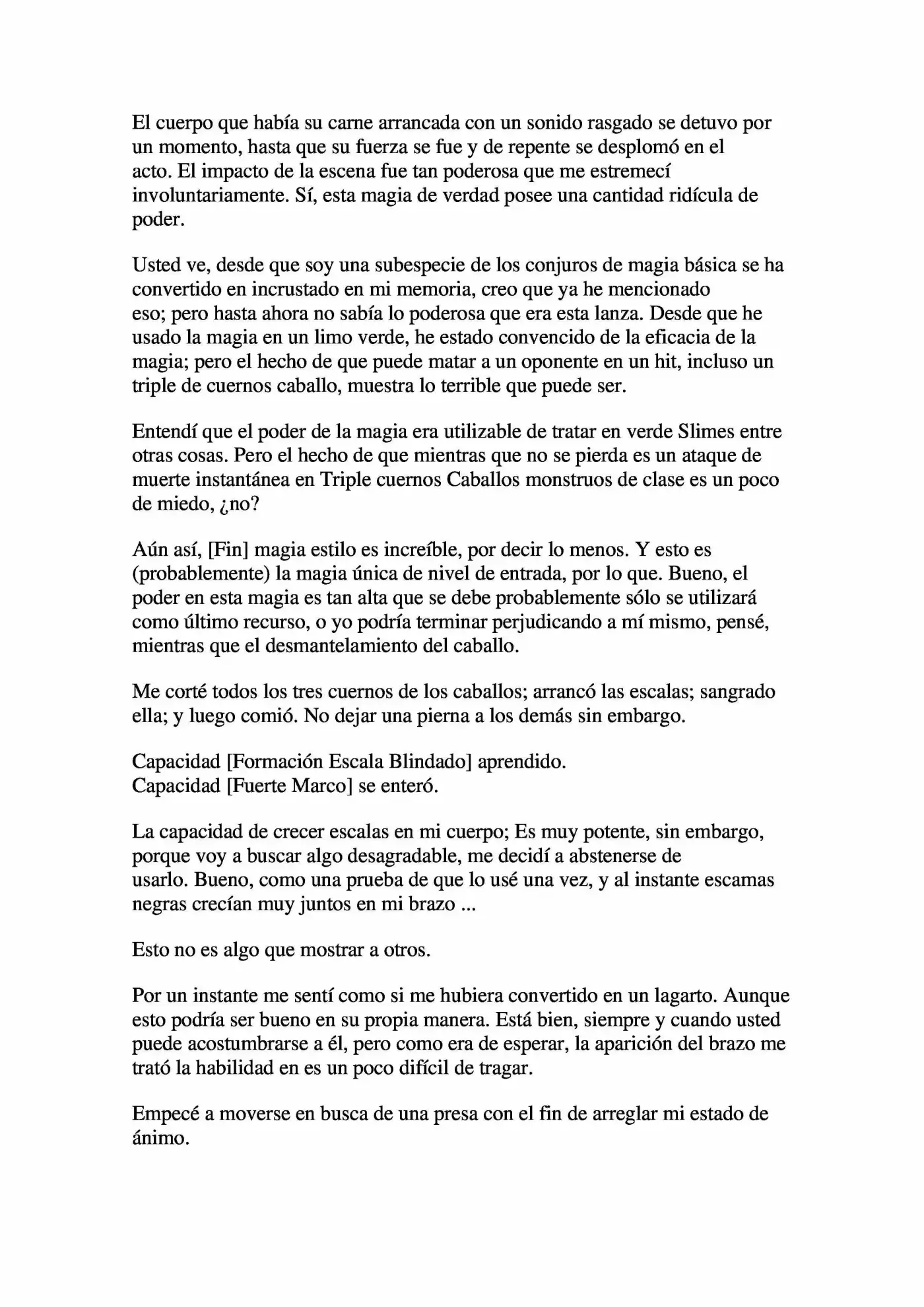 El cuerpo que había su carne arrancada con un sonido rasgado se detuvo por un momento, hasta que su fuerza se fue y de repente se desplomó en el acto. El impacto de la escena fue tan poderosa que me estremecí involuntariamente. Sí, esta magia de verdad posee una cantidad ridícula de poder.

Usted ve, desde que soy una subespecie de los conjuros de magia básica se ha convertido en incrustado en mi memoria, creo que ya he mencionado eso; pero hasta ahora no sabía lo poderosa que era esta lanza. Desde que he usado la magia en un limo verde, he estado convencido de la eficacia de la magia; pero el hecho de que puede matar a un oponente en un hit, incluso un triple de cuernos caballo, muestra lo terrible que puede ser.

Entendí que el poder de la magia era utilizable de tratar en verde Slimes entre otras cosas. Pero el hecho de que mientras que no se pierda es un ataque de muerte instantánea en Triple cuernos Caballos monstruos de clase es un poco de miedo, ¿no?

Aún así, [Fin] magia estilo es increíble, por decir lo menos. Y esto es (probablemente) la magia única de nivel de entrada, por lo que. Bueno, el poder en esta magia es tan alta que se debe probablemente sólo se utilizará como último recurso, o yo podría terminar perjudicando a mí mismo, pensé, mientras que el desmantelamiento del caballo.

Me corté todos los tres cuernos de los caballos; arrancó las escalas; sangrado ella; y luego comió. No dejar una pierna a los demás sin embargo.

Capacidad [Formación Escala Blindado] aprendido.
Capacidad [Fuerte Marco] se enteró.

La capacidad de crecer escalas en mi cuerpo; Es muy potente, sin embargo, porque voy a buscar algo desagradable, me decidí a abstenerse de usarlo. Bueno, como una prueba de que lo usé una vez, y al instante escamas negras crecían muy juntos en mi brazo ...

Esto no es algo que mostrar a otros.

Por un instante me sentí como si me hubiera convertido en un lagarto. Aunque esto podría ser bueno en su propia manera. Está bien, siempre y cuando usted puede acostumbrarse a él, pero como era de esperar, la aparición del brazo me trató la habilidad en es un poco difícil de tragar.

Empecé a moverse en busca de una presa con el fin de arreglar mi estado de ánimo.